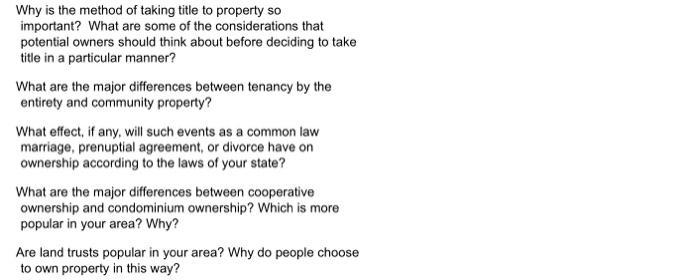 Why is the method of taking title to property so important? What are some of the considerations that potential owners should think about before deciding to take title in a particular manner?

What are the major differences between tenancy by the entirety and community property?

What effect, if any, will such events as a common law marriage, prenuptial agreement, or divorce have on ownership according to the laws of your state?

What are the major differences between cooperative ownership and condominium ownership? Which is more popular in your area? Why?

Are land trusts popular in your area? Why do people choose to own property in this way?